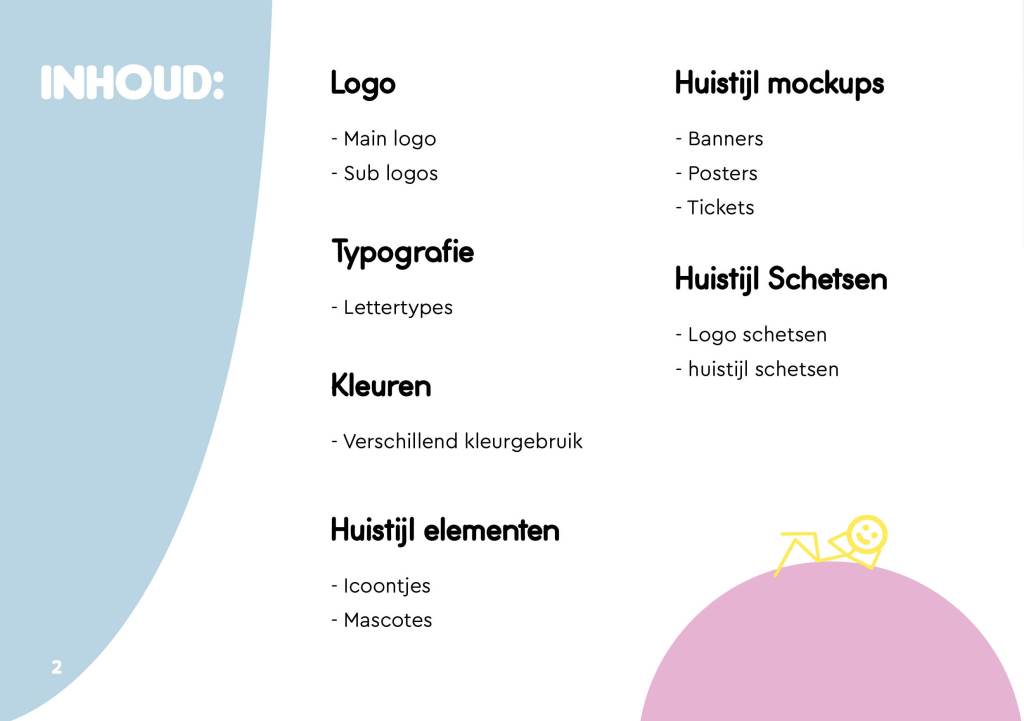 INHOUD:

Logo

- Main logo
- Sub logos

Typografie

- Lettertypes

Kleuren

- Verschillend kleurgebruik

Huistijl elementen

- Icoontjes
- Mascotes

Huistijl mockups

- Banners
- Posters
- Tickets

Huistijl Schetsen

- Logo schetsen
- huistijl schetsen

2